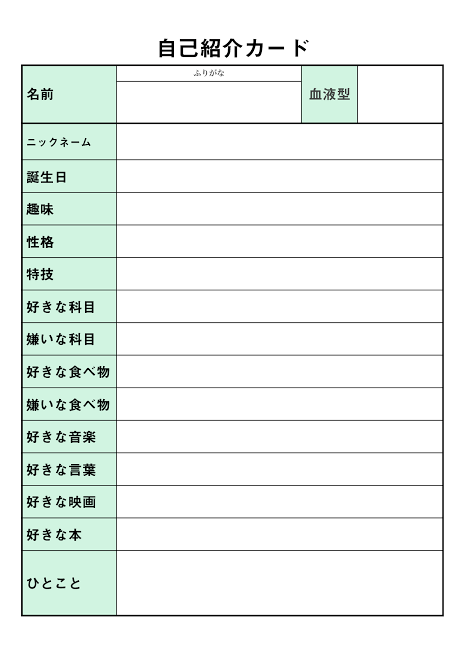 自己紹介カード

| 名前 | ふりがな | 血液型 | |
|---|---|---|---|
| ニックネーム | | | |
| 誕生日 | | | |
| 趣味 | | | |
| 性格 | | | |
| 特技 | | | |
| 好きな科目 | | | |
| 嫌いな科目 | | | |
| 好きな食べ物 | | | |
| 嫌いな食べ物 | | | |
| 好きな音楽 | | | |
| 好きな言葉 | | | |
| 好きな映画 | | | |
| 好きな本 | | | |
| ひとこと | | | |